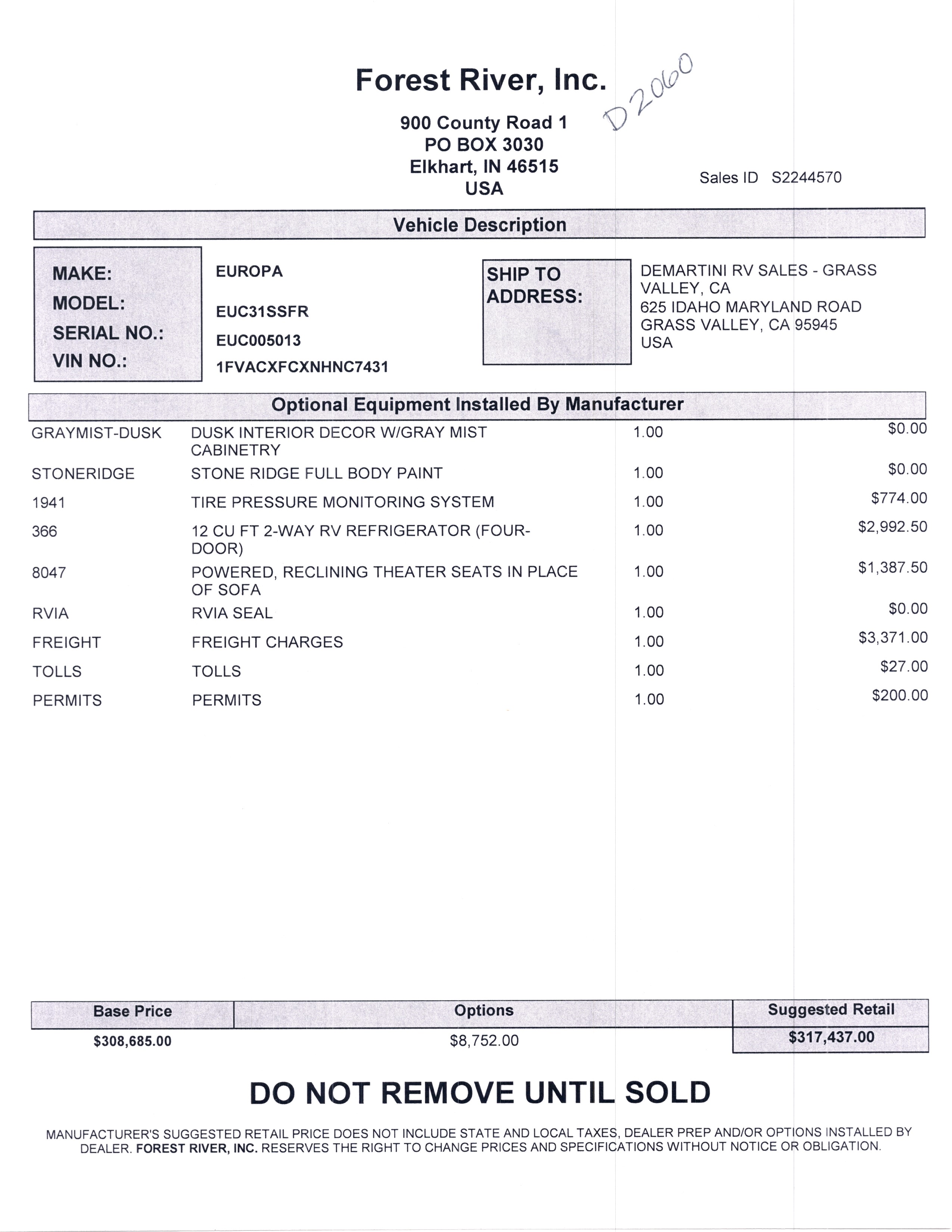 Forest River, Inc.

D2060

900 County Road 1
PO BOX 3030
Elkhart, IN 46515
USA

Sales ID S2244570

Vehicle Description

MAKE: EUROPA
MODEL: EUC31SSFR
SERIAL NO.: EUC005013
VIN NO.: 1FVACXFCXNHNC7431

SHIP TO ADDRESS:
DEMARTINI RV SALES - GRASS VALLEY, CA
625 IDAHO MARYLAND ROAD
GRASS VALLEY, CA 95945
USA

Optional Equipment Installed By Manufacturer

| | | | |
|---|---|---|---|
| GRAYMIST-DUSK | DUSK INTERIOR DECOR W/GRAY MIST CABINETRY | 1.00 | $0.00 |
| STONERIDGE | STONE RIDGE FULL BODY PAINT | 1.00 | $0.00 |
| 1941 | TIRE PRESSURE MONITORING SYSTEM | 1.00 | $774.00 |
| 366 | 12 CU FT 2-WAY RV REFRIGERATOR (FOUR-DOOR) | 1.00 | $2,992.50 |
| 8047 | POWERED, RECLINING THEATER SEATS IN PLACE OF SOFA | 1.00 | $1,387.50 |
| RVIA | RVIA SEAL | 1.00 | $0.00 |
| FREIGHT | FREIGHT CHARGES | 1.00 | $3,371.00 |
| TOLLS | TOLLS | 1.00 | $27.00 |
| PERMITS | PERMITS | 1.00 | $200.00 |

| Base Price | Options | Suggested Retail |
|---|---|---|
| $308,685.00 | $8,752.00 | $317,437.00 |

DO NOT REMOVE UNTIL SOLD

MANUFACTURER'S SUGGESTED RETAIL PRICE DOES NOT INCLUDE STATE AND LOCAL TAXES, DEALER PREP AND/OR OPTIONS INSTALLED BY DEALER. FOREST RIVER, INC. RESERVES THE RIGHT TO CHANGE PRICES AND SPECIFICATIONS WITHOUT NOTICE OR OBLIGATION.